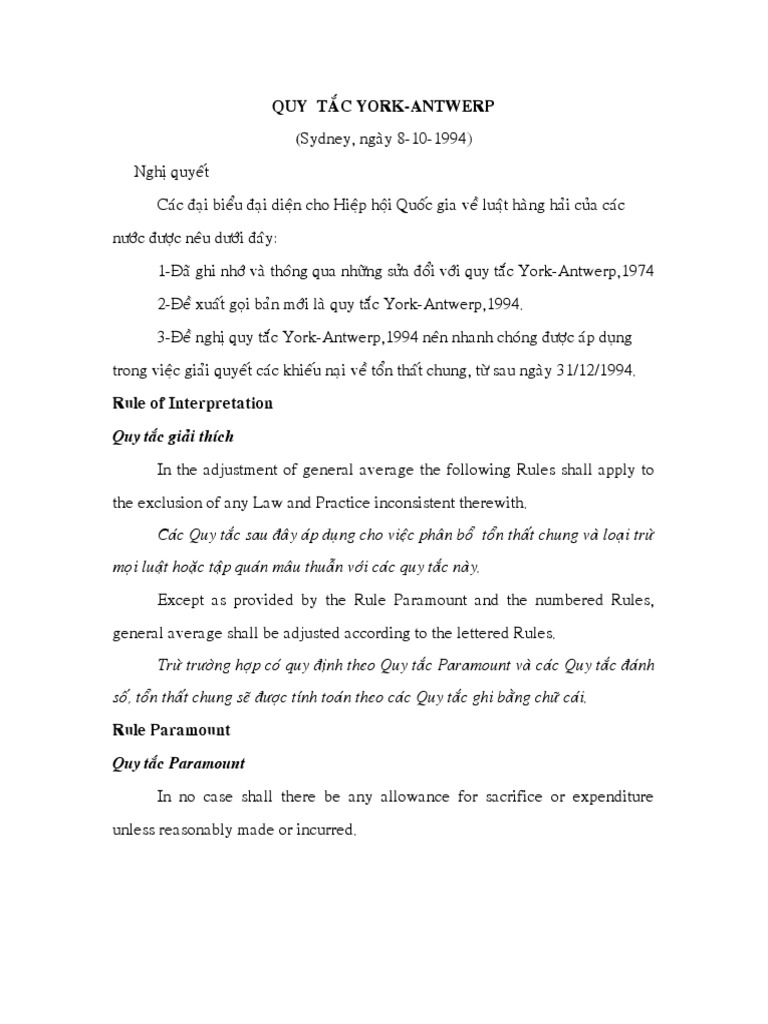 QUY TẮC YORK-ANTWERP

(Sydney, ngày 8-10-1994)

Nghị quyết

Các đại biểu đại diện cho Hiệp hội Quốc gia về luật hàng hải của các nước được nêu dưới đây:

1-Đã ghi nhớ và thông qua những sửa đổi với quy tắc York-Antwerp,1974

2-Đề xuất gọi bản mới là quy tắc York-Antwerp,1994.

3-Đề nghị quy tắc York-Antwerp,1994 nên nhanh chóng được áp dụng trong việc giải quyết các khiếu nại về tổn thất chung, từ sau ngày 31/12/1994.

Rule of Interpretation

Quy tắc giải thích

In the adjustment of general average the following Rules shall apply to the exclusion of any Law and Practice inconsistent therewith.

Các Quy tắc sau đây áp dụng cho việc phân bổ tổn thất chung và loại trừ mọi luật hoặc tập quán mâu thuẫn với các quy tắc này.

Except as provided by the Rule Paramount and the numbered Rules, general average shall be adjusted according to the lettered Rules.

Trừ trường hợp có quy định theo Quy tắc Paramount và các Quy tắc đánh số, tổn thất chung sẽ được tính toán theo các Quy tắc ghi bằng chữ cái.

Rule Paramount

Quy tắc Paramount

In no case shall there be any allowance for sacrifice or expenditure unless reasonably made or incurred.